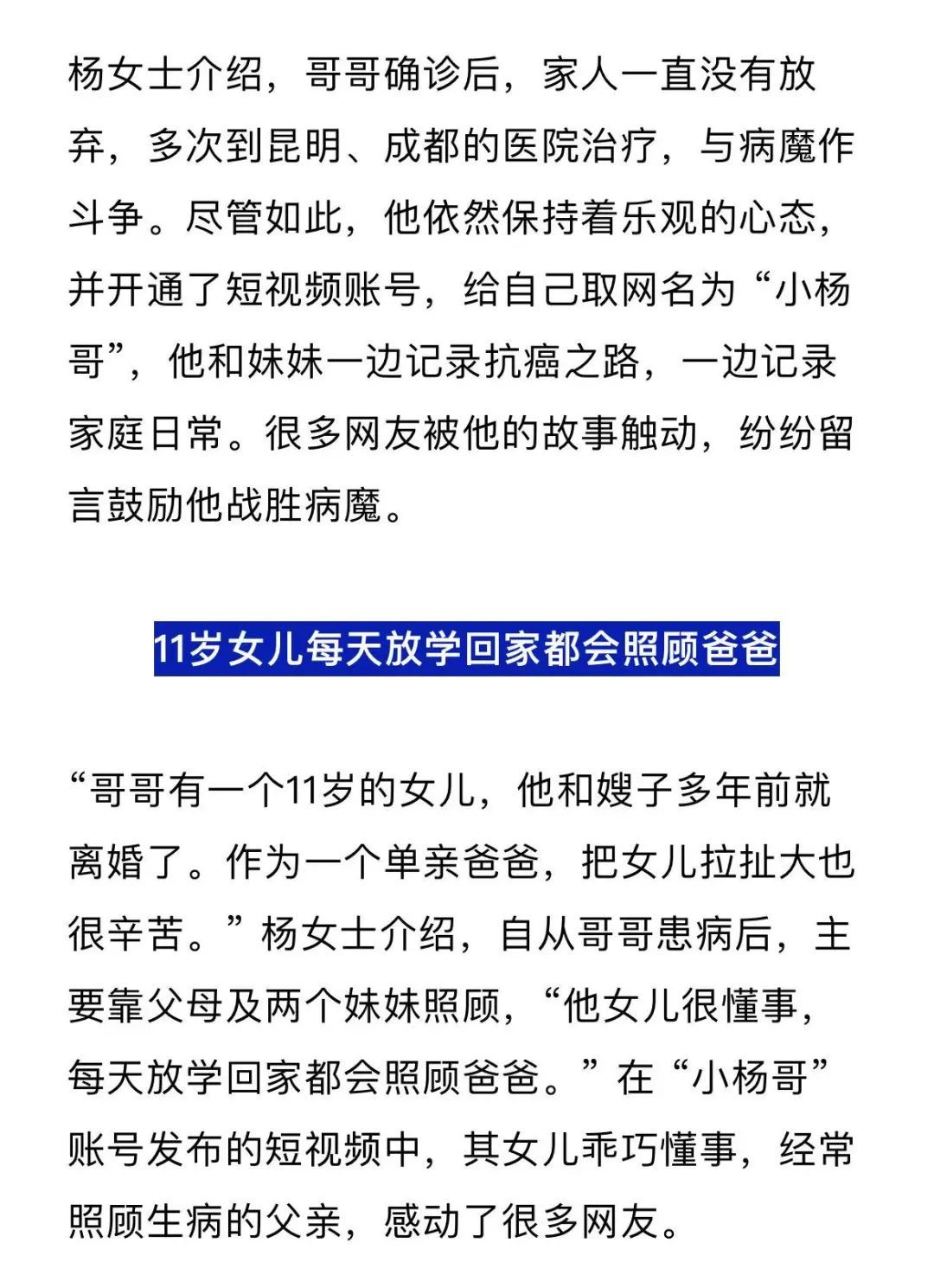 杨女士介绍，哥哥确诊后，家人一直没有放弃，多次到昆明、成都的医院治疗，与病魔作斗争。尽管如此，他依然保持着乐观的心态，并开通了短视频账号，给自己取网名为“小杨哥”，他和妹妹一边记录抗癌之路，一边记录家庭日常。很多网友被他的故事触动，纷纷留言鼓励他战胜病魔。

11岁女儿每天放学回家都会照顾爸爸

“哥哥有一个11岁的女儿，他和嫂子多年前就离婚了。作为一个单亲爸爸，把女儿拉扯大也很辛苦。”杨女士介绍，自从哥哥患病后，主要靠父母及两个妹妹照顾，“他女儿很懂事，每天放学回家都会照顾爸爸。”在“小杨哥”账号发布的短视频中，其女儿乖巧懂事，经常照顾生病的父亲，感动了很多网友。